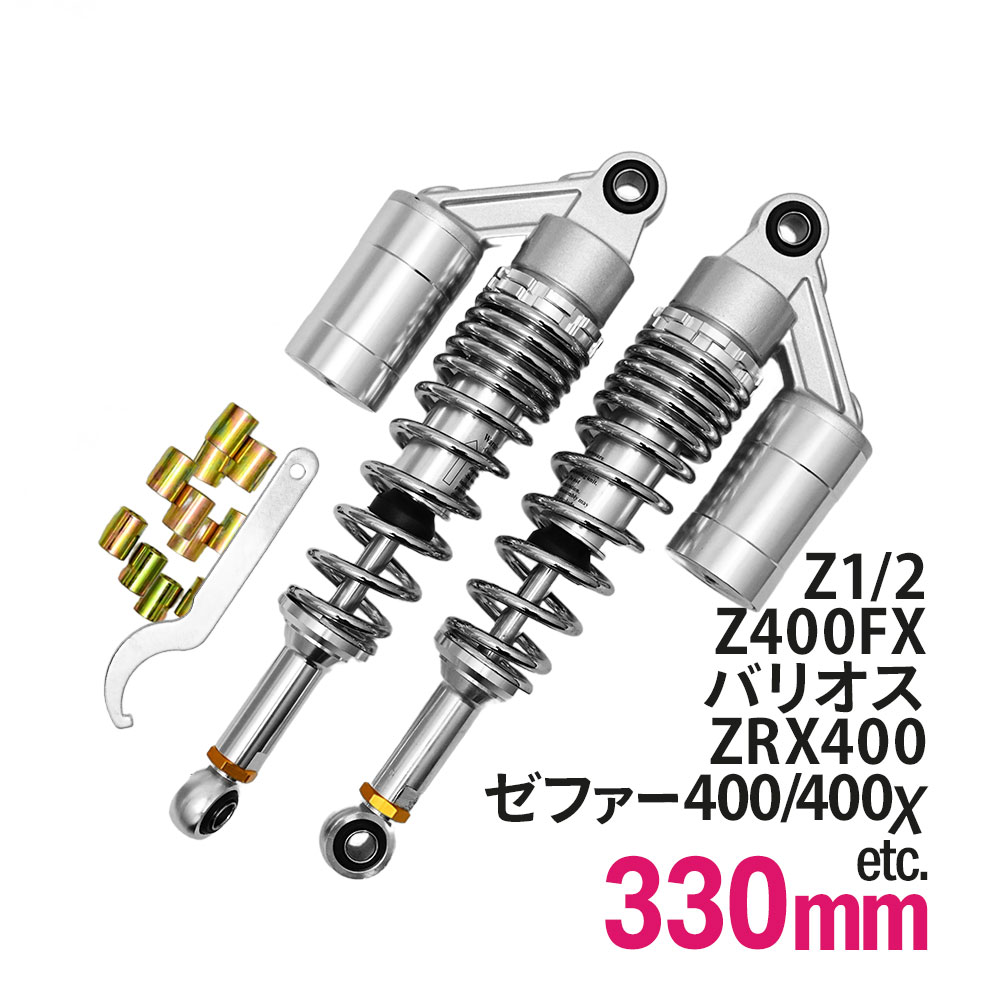 Z1/2
Z400FX
バリオス
ZRX400
ゼファー400/400χ
etc.
330mm